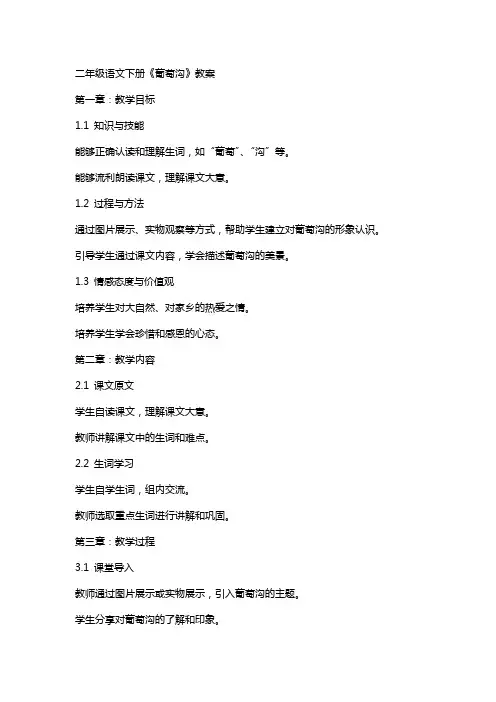 二年级语文下册《葡萄沟》教案

第一章：教学目标

1.1 知识与技能

能够正确认读和理解生词，如“葡萄”、“沟”等。

能够流利朗读课文，理解课文大意。

1.2 过程与方法

通过图片展示、实物观察等方式，帮助学生建立对葡萄沟的形象认识。

引导学生通过课文内容，学会描述葡萄沟的美景。

1.3 情感态度与价值观

培养学生对大自然、对家乡的热爱之情。

培养学生学会珍惜和感恩的心态。

第二章：教学内容

2.1 课文原文

学生自读课文，理解课文大意。

教师讲解课文中的生词和难点。

2.2 生词学习

学生自学生词，组内交流。

教师选取重点生词进行讲解和巩固。

第三章：教学过程

3.1 课堂导入

教师通过图片展示或实物展示，引入葡萄沟的主题。

学生分享对葡萄沟的了解和印象。